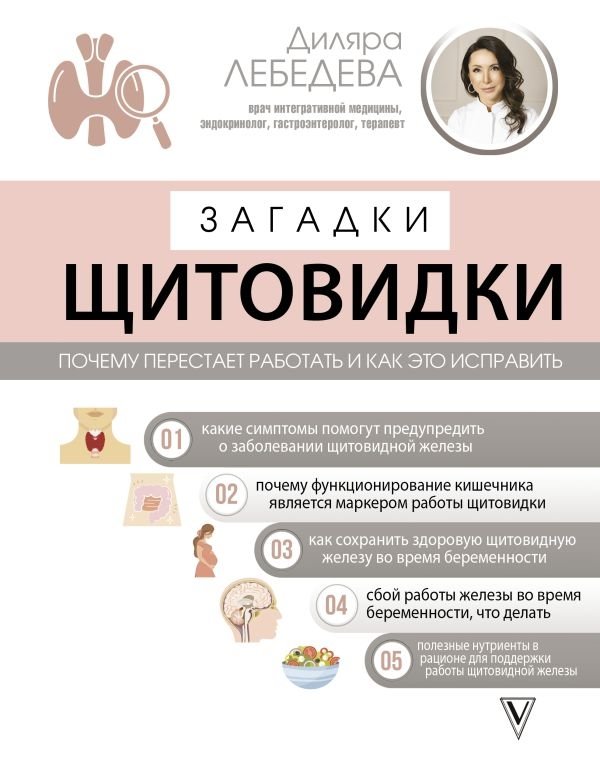 Диляра ЛЕБЕДЕВА

врач интегративной медицины, эндокринолог, гастроэнтеролог, терапевт

ЗАГАДКИ

ЩИТОВИДКИ

ПОЧЕМУ ПЕРЕСТАЕТ РАБОТАТЬ И КАК ЭТО ИСПРАВИТЬ

01 какие симптомы помогут предупредить о заболевании щитовидной железы

02 почему функционирование кишечника является маркером работы щитовидки

03 как сохранить здоровую щитовидную железу во время беременности

04 сбой работы железы во время беременности, что делать

05 полезные нутриенты в рационе для поддержки работы щитовидной железы